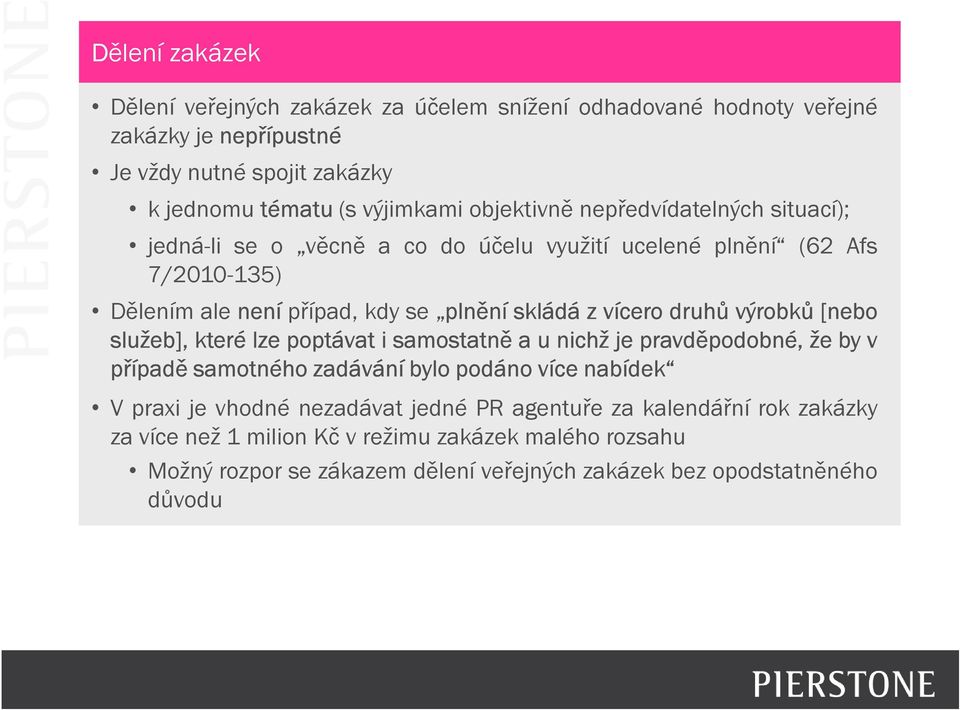 PIERSTONE

Dělení zakázek

• Dělení veřejných zakázek za účelem snížení odhadované hodnoty veřejné zakázky je nepřípustné
• Je vždy nutné spojit zakázky
  • k jednomu tématu (s výjimkami objektivně nepředvídatelných situací);
  • jedná-li se o „věcně a co do účelu využití ucelené plnění“ (62 Afs 7/2010-135)
• Dělením ale není případ, kdy se „plnění skládá z vícero druhů výrobků [nebo služeb], které lze poptávat i samostatně a u nichž je pravděpodobné, že by v případě samotného zadávání bylo podáno více nabídek“
• V praxi je vhodné nezadávat jedné PR agentuře za kalendářní rok zakázky za více než 1 milion Kč v režimu zakázek malého rozsahu
  • Možný rozpor se zákazem dělení veřejných zakázek bez opodstatněného důvodu

PIERSTONE